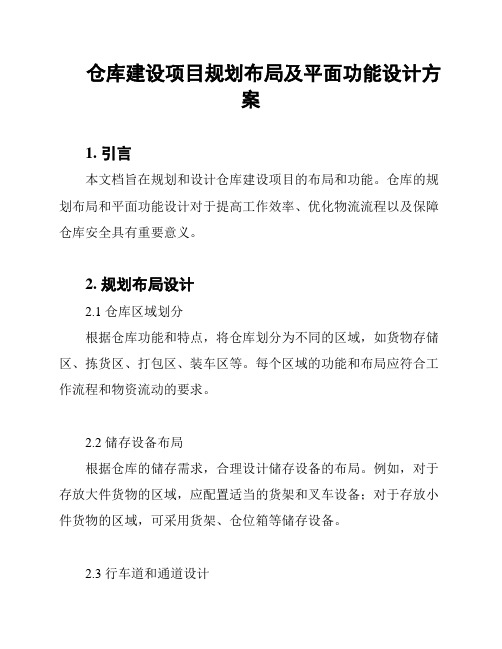 仓库建设项目规划布局及平面功能设计方案

1. 引言

本文档旨在规划和设计仓库建设项目的布局和功能。仓库的规划布局和平面功能设计对于提高工作效率、优化物流流程以及保障仓库安全具有重要意义。

2. 规划布局设计

2.1 仓库区域划分

根据仓库功能和特点，将仓库划分为不同的区域，如货物存储区、拣货区、打包区、装车区等。每个区域的功能和布局应符合工作流程和物资流动的要求。

2.2 储存设备布局

根据仓库的储存需求，合理设计储存设备的布局。例如，对于存放大件货物的区域，应配置适当的货架和叉车设备；对于存放小件货物的区域，可采用货架、仓位箱等储存设备。

2.3 行车道和通道设计